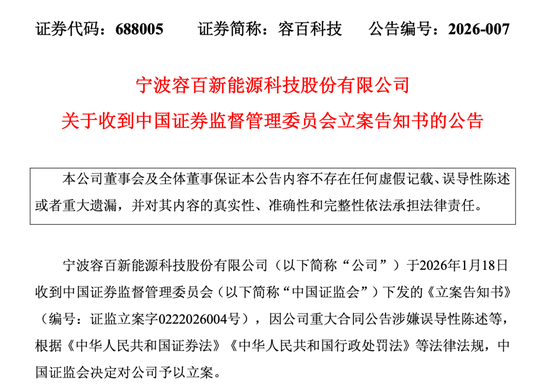 证券代码：688005　　证券简称：容百科技　　公告编号：2026-007

宁波容百新能源科技股份有限公司
关于收到中国证券监督管理委员会立案告知书的公告

本公司董事会及全体董事保证本公告内容不存在任何虚假记载、误导性陈述或者重大遗漏，并对其内容的真实性、准确性和完整性依法承担法律责任。

宁波容百新能源科技股份有限公司（以下简称“公司”）于2026年1月18日收到中国证券监督管理委员会（以下简称“中国证监会”）下发的《立案告知书》（编号：证监立案字0222026004号），因公司重大合同公告涉嫌误导性陈述等，根据《中华人民共和国证券法》《中华人民共和国行政处罚法》等法律法规，中国证监会决定对公司予以立案。